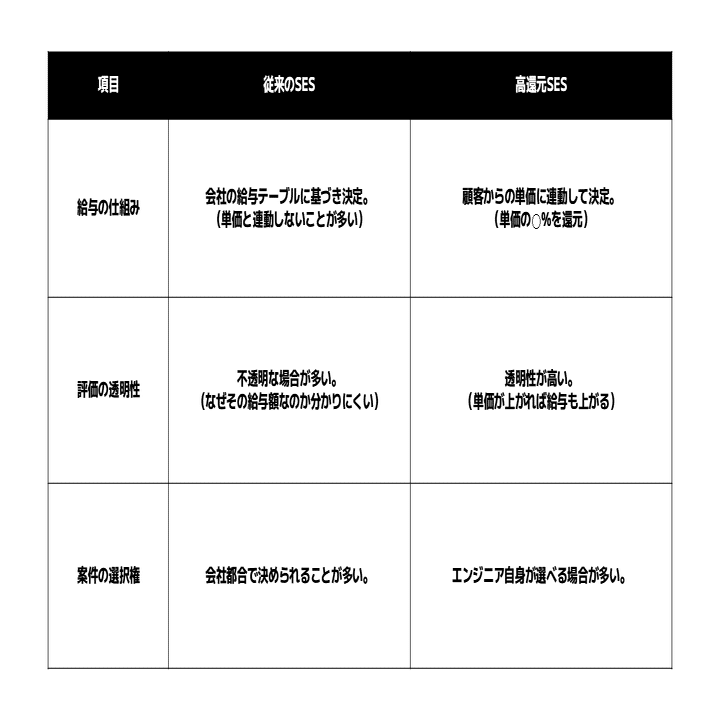 | 項目 | 従来のSES | 高還元SES |
|---|---|---|
| 給与の仕組み | 会社の給与テーブルに基づき決定。（単価と連動しないことが多い） | 顧客からの単価に連動して決定。（単価の○%を還元） |
| 評価の透明性 | 不透明な場合が多い。（なぜその給与額なのか分かりにくい） | 透明性が高い。（単価が上がれば給与も上がる） |
| 案件の選択権 | 会社都合で決められることが多い。 | エンジニア自身が選べる場合が多い。 |